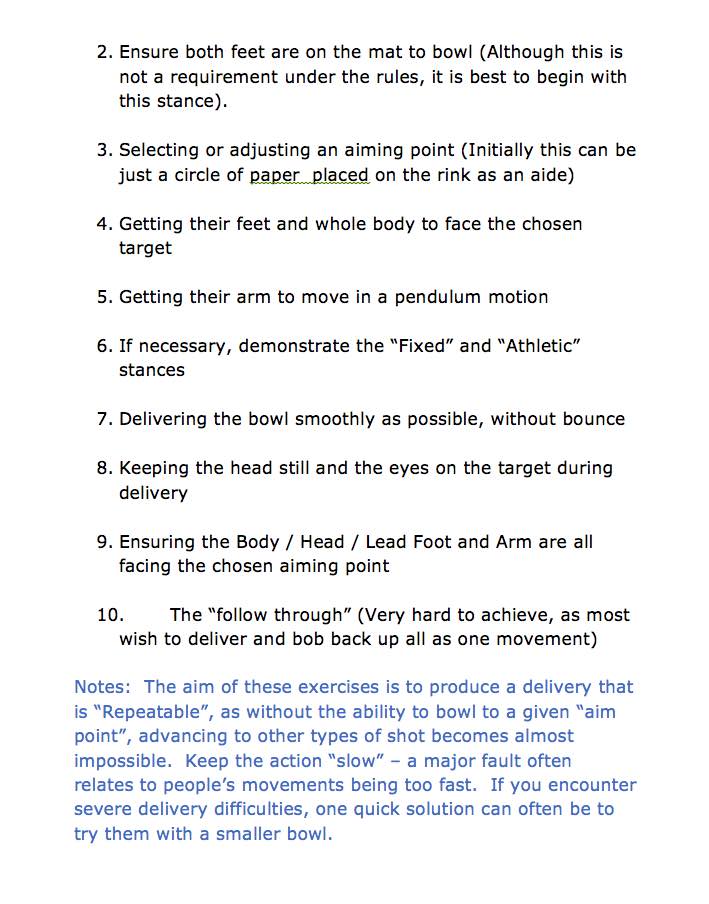 2. Ensure both feet are on the mat to bowl (Although this is not a requirement under the rules, it is best to begin with this stance).

3. Selecting or adjusting an aiming point (Initially this can be just a circle of paper  placed on the rink as an aide)

4. Getting their feet and whole body to face the chosen target

5. Getting their arm to move in a pendulum motion

6. If necessary, demonstrate the "Fixed" and "Athletic" stances

7. Delivering the bowl smoothly as possible, without bounce

8. Keeping the head still and the eyes on the target during delivery

9. Ensuring the Body / Head / Lead Foot and Arm are all facing the chosen aiming point

10. The "follow through" (Very hard to achieve, as most wish to deliver and bob back up all as one movement)

Notes: The aim of these exercises is to produce a delivery that is "Repeatable", as without the ability to bowl to a given "aim point", advancing to other types of shot becomes almost impossible. Keep the action "slow" – a major fault often relates to people's movements being too fast. If you encounter severe delivery difficulties, one quick solution can often be to try them with a smaller bowl.